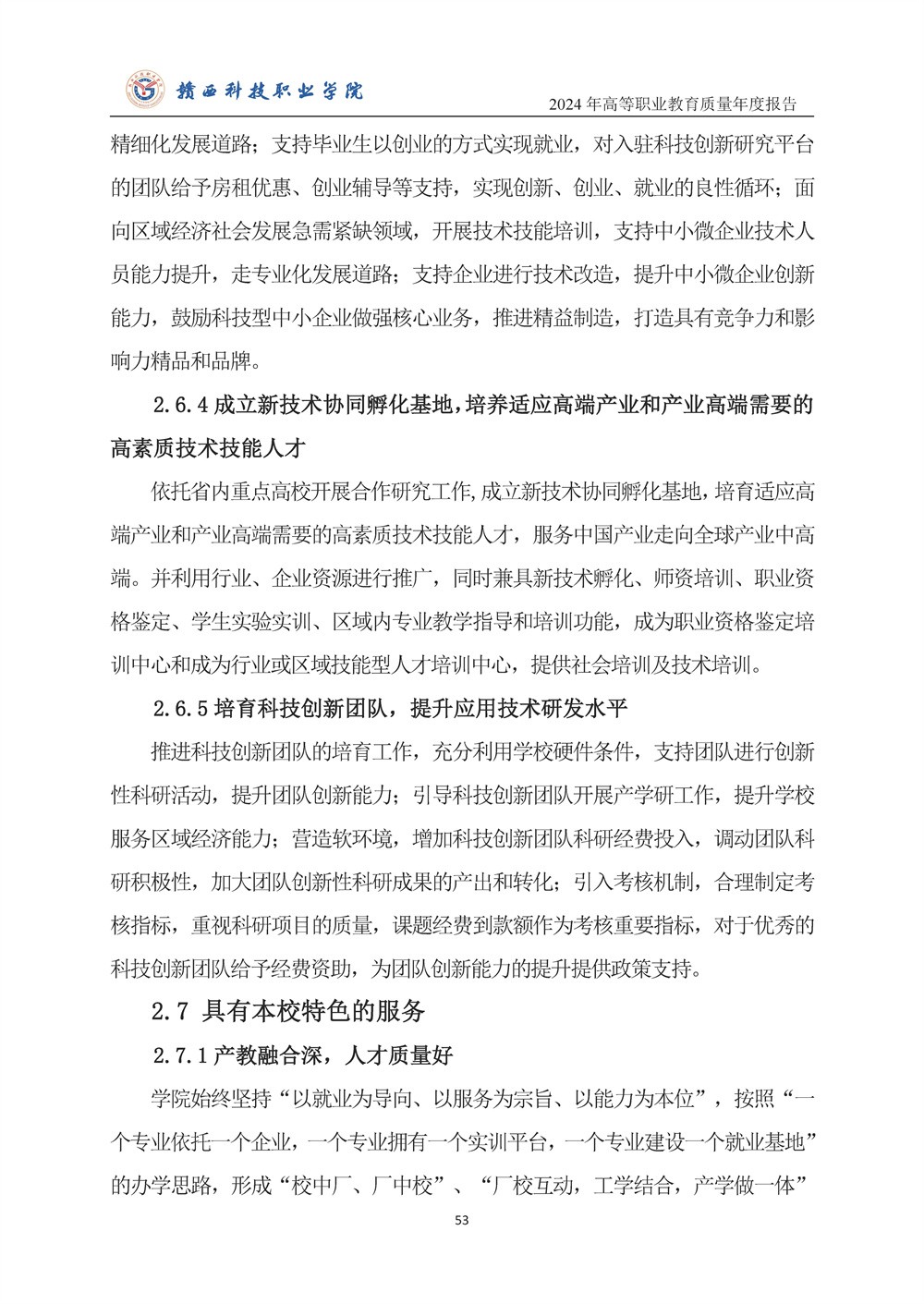 赣西科技职业学院

2024 年高等职业教育质量年度报告

精细化发展道路；支持毕业生以创业的方式实现就业，对入驻科技创新研究平台的团队给予房租优惠、创业辅导等支持，实现创新、创业、就业的良性循环；面向区域经济社会发展急需紧缺领域，开展技术技能培训，支持中小微企业技术人员能力提升，走专业化发展道路；支持企业进行技术改造，提升中小微企业创新能力，鼓励科技型中小企业做强核心业务，推进精益制造，打造具有竞争力和影响力精品和品牌。

2.6.4 成立新技术协同孵化基地，培养适应高端产业和产业高端需要的高素质技术技能人才

依托省内重点高校开展合作研究工作,成立新技术协同孵化基地，培育适应高端产业和产业高端需要的高素质技术技能人才，服务中国产业走向全球产业中高端。并利用行业、企业资源进行推广，同时兼具新技术孵化、师资培训、职业资格鉴定、学生实验实训、区域内专业教学指导和培训功能，成为职业资格鉴定培训中心和成为行业或区域技能型人才培训中心，提供社会培训及技术培训。

2.6.5 培育科技创新团队，提升应用技术研发水平

推进科技创新团队的培育工作，充分利用学校硬件条件，支持团队进行创新性科研活动，提升团队创新能力；引导科技创新团队开展产学研工作，提升学校服务区域经济能力；营造软环境，增加科技创新团队科研经费投入，调动团队科研积极性，加大团队创新性科研成果的产出和转化；引入考核机制，合理制定考核指标，重视科研项目的质量，课题经费到款额作为考核重要指标，对于优秀的科技创新团队给予经费资助，为团队创新能力的提升提供政策支持。

2.7 具有本校特色的服务

2.7.1 产教融合深，人才质量好

学院始终坚持“以就业为导向、以服务为宗旨、以能力为本位”，按照“一个专业依托一个企业，一个专业拥有一个实训平台，一个专业建设一个就业基地”的办学思路，形成“校中厂、厂中校”、“厂校互动，工学结合，产学做一体”

53